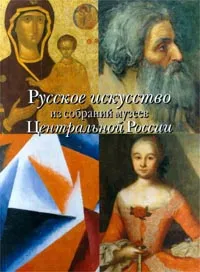 Русское искусство
из собраний музеев
Центральной России